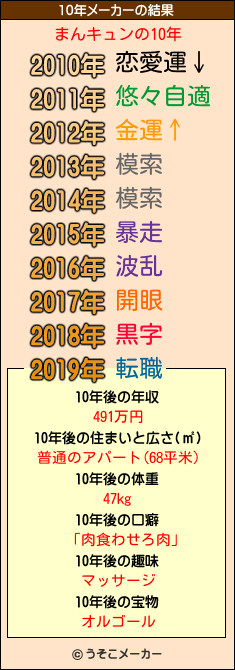 10年メーカーの結果

まんキュンの10年

2010年 恋愛運↓
2011年 悠々自適
2012年 金運↑
2013年 模索
2014年 模索
2015年 暴走
2016年 波乱
2017年 開眼
2018年 黒字
2019年 転職

10年後の年収
491万円
10年後の住まいと広さ(㎡)
普通のアパート(68平米)
10年後の体重
47kg
10年後の口癖
「肉食わせろ肉」
10年後の趣味
マッサージ
10年後の宝物
オルゴール

© うそこメーカー